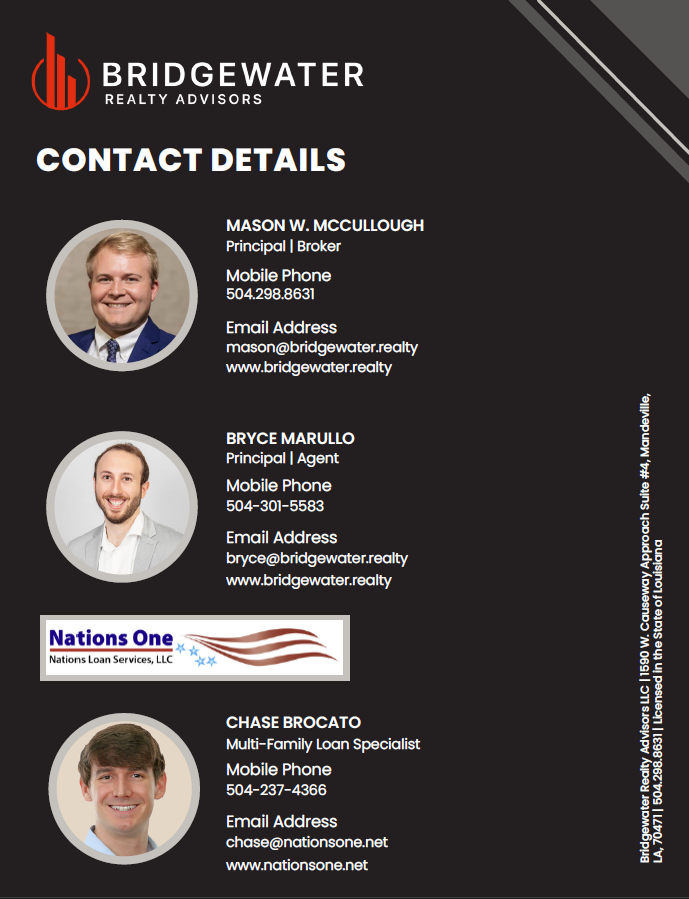 BRIDGEWATER
REALTY ADVISORS

CONTACT DETAILS

MASON W. MCCULLOUGH
Principal | Broker

Mobile Phone
504.298.8631

Email Address
mason@bridgewater.realty
www.bridgewater.realty

BRYCE MARULLO
Principal | Agent

Mobile Phone
504-301-5583

Email Address
bryce@bridgewater.realty
www.bridgewater.realty

Nations One
Nations Loan Services, LLC

CHASE BROCATO
Multi-Family Loan Specialist

Mobile Phone
504-237-4366

Email Address
chase@nationsone.net
www.nationsone.net

Bridgewater Realty Advisors LLC | 1590 W. Causeway Approach Suite #4, Mandeville, LA, 70471 | 504.298.8631 | Licensed in the State of Louisiana